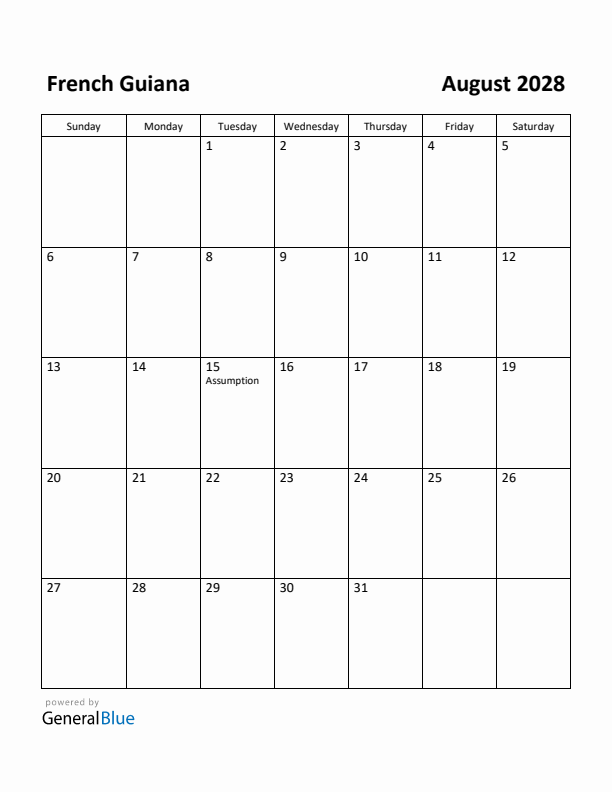 French Guiana

August 2028

| Sunday | Monday | Tuesday | Wednesday | Thursday | Friday | Saturday |
|---|---|---|---|---|---|---|
| | | 1 | 2 | 3 | 4 | 5 |
| 6 | 7 | 8 | 9 | 10 | 11 | 12 |
| 13 | 14 | 15 Assumption | 16 | 17 | 18 | 19 |
| 20 | 21 | 22 | 23 | 24 | 25 | 26 |
| 27 | 28 | 29 | 30 | 31 | | |

powered by
GeneralBlue